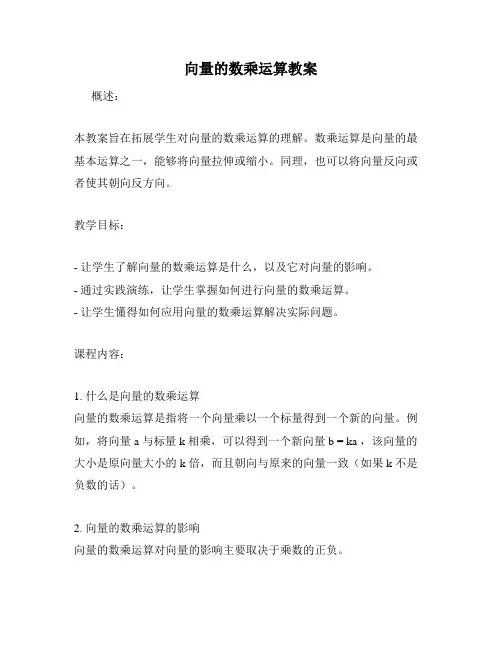 向量的数乘运算教案

概述：

本教案旨在拓展学生对向量的数乘运算的理解。数乘运算是向量的最基本运算之一，能够将向量拉伸或缩小。同理，也可以将向量反向或者使其朝向反方向。

教学目标：

- 让学生了解向量的数乘运算是什么，以及它对向量的影响。
- 通过实践演练，让学生掌握如何进行向量的数乘运算。
- 让学生懂得如何应用向量的数乘运算解决实际问题。

课程内容：

1. 什么是向量的数乘运算
向量的数乘运算是指将一个向量乘以一个标量得到一个新的向量。例如，将向量 a 与标量 k 相乘，可以得到一个新向量 b = ka，该向量的大小是原向量大小的 k 倍，而且朝向与原来的向量一致（如果 k 不是负数的话）。

2. 向量的数乘运算的影响
向量的数乘运算对向量的影响主要取决于乘数的正负。